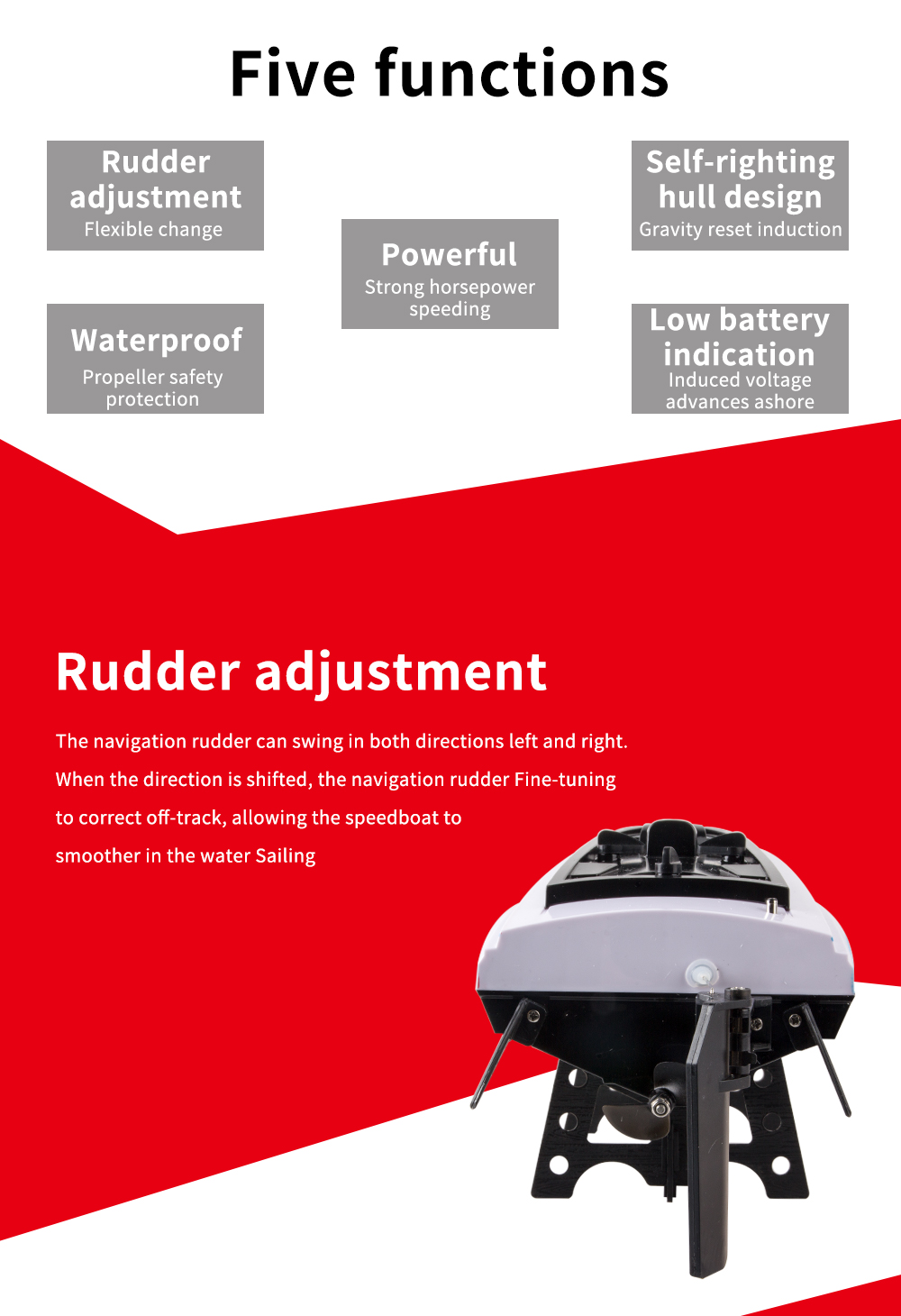 Five functions

Rudder adjustment
Flexible change

Waterproof
Propeller safety protection

Powerful
Strong horsepower speeding

Self-righting hull design
Gravity reset induction

Low battery indication
Induced voltage advances ashore

Rudder adjustment

The navigation rudder can swing in both directions left and right. When the direction is shifted, the navigation rudder Fine-tuning to correct off-track, allowing the speedboat to smoother in the water Sailing